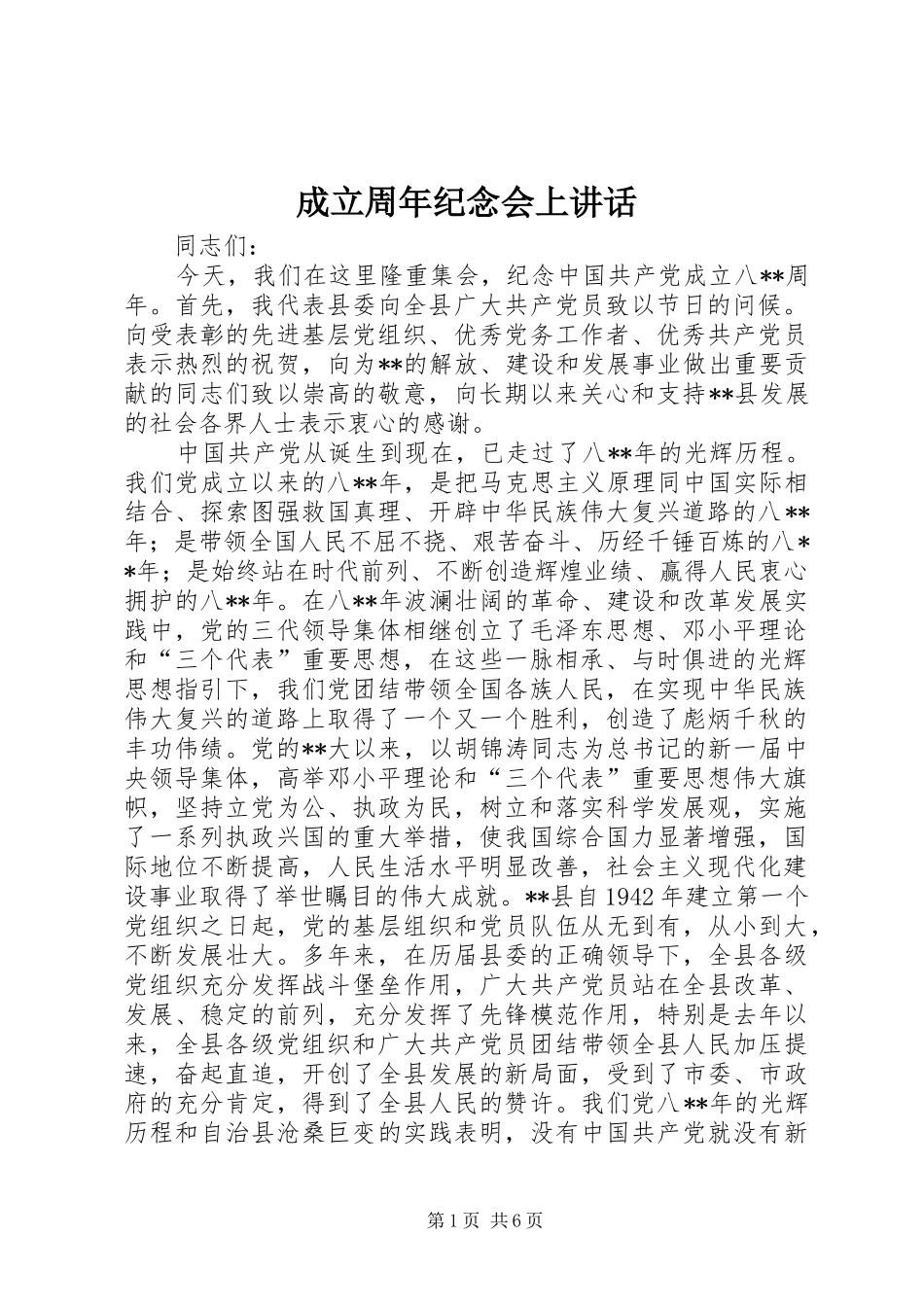 成立周年纪念会上讲话

同志们：

今天，我们在这里隆重集会，纪念中国共产党成立八**周年。首先，我代表县委向全县广大共产党员致以节日的问候。向受表彰的先进基层党组织、优秀党务工作者、优秀共产党员表示热烈的祝贺，向为**的解放、建设和发展事业做出重要贡献的同志们致以崇高的敬意，向长期以来关心和支持**县发展的社会各界人士表示衷心的感谢。

中国共产党从诞生到现在，已走过了八**年的光辉历程。我们党成立以来的八**年，是把马克思主义原理同中国实际相结合、探索图强救国真理、开辟中华民族伟大复兴道路的八**年；是带领全国人民不屈不挠、艰苦奋斗、历经千锤百炼的八**年；是始终站在时代前列、不断创造辉煌业绩、赢得人民衷心拥护的八**年。在八**年波澜壮阔的革命、建设和改革发展实践中，党的三代领导集体相继创立了毛泽东思想、邓小平理论和“三个代表”重要思想，在这些一脉相承、与时俱进的光辉思想指引下，我们党团结带领全国各族人民，在实现中华民族伟大复兴的道路上取得了一个又一个胜利，创造了彪炳千秋的丰功伟绩。党的**大以来，以胡锦涛同志为总书记的新一届中央领导集体，高举邓小平理论和“三个代表”重要思想伟大旗帜，坚持立党为公、执政为民，树立和落实科学发展观，实施了一系列执政兴国的重大举措，使我国综合国力显著增强，国际地位不断提高，人民生活水平明显改善，社会主义现代化建设事业取得了举世瞩目的伟大成就。**县自1942年建立第一个党组织之日起，党的基层组织和党员队伍从无到有，从小到大，不断发展壮大。多年来，在历届县委的正确领导下，全县各级党组织充分发挥战斗堡垒作用，广大共产党员站在全县改革、发展、稳定的前列，充分发挥了先锋模范作用，特别是去年以来，全县各级党组织和广大共产党员团结带领全县人民加压提速，奋起直追，开创了全县发展的新局面，受到了市委、市政府的充分肯定，得到了全县人民的赞许。我们党八**年的光辉历程和自治县沧桑巨变的实践表明，没有中国共产党就没有新

第1页 共6页